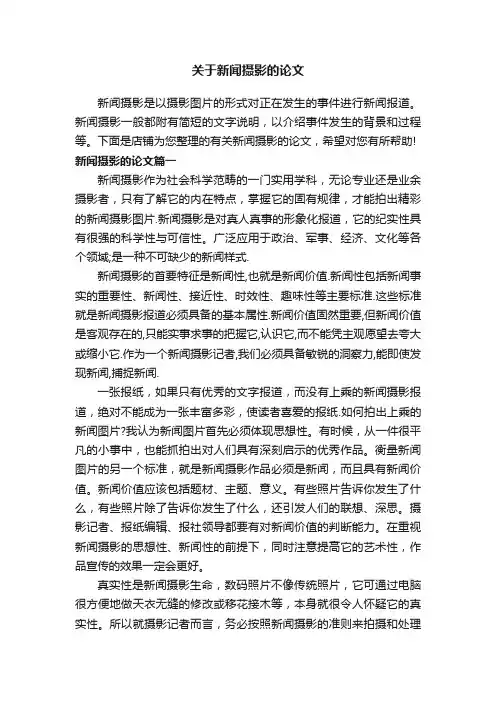 关于新闻摄影的论文

新闻摄影是以摄影图片的形式对正在发生的事件进行新闻报道。新闻摄影一般都附有简短的文字说明，以介绍事件发生的背景和过程等。下面是店铺为您整理的有关新闻摄影的论文，希望对您有所帮助!

新闻摄影的论文篇一

新闻摄影作为社会科学范畴的一门实用学科，无论专业还是业余摄影者，只有了解它的内在特点，掌握它的固有规律，才能拍出精彩的新闻摄影图片.新闻摄影是对真人真事的形象化报道，它的纪实性具有很强的科学性与可信性。广泛应用于政治、军事、经济、文化等各个领域;是一种不可缺少的新闻样式.

新闻摄影的首要特征是新闻性,也就是新闻价值.新闻性包括新闻事实的重要性、新闻性、接近性、时效性、趣味性等主要标准.这些标准就是新闻摄影报道必须具备的基本属性.新闻价值固然重要,但新闻价值是客观存在的,只能实事求事的把握它,认识它,而不能凭主观愿望去夸大或缩小它.作为一个新闻摄影记者,我们必须具备敏锐的洞察力,能即使发现新闻,捕捉新闻.

一张报纸，如果只有优秀的文字报道，而没有上乘的新闻摄影报道，绝对不能成为一张丰富多彩，使读者喜爱的报纸.如何拍出上乘的新闻图片?我认为新闻图片首先必须体现思想性。有时候，从一件很平凡的小事中，也能抓拍出对人们具有深刻启示的优秀作品。衡量新闻图片的另一个标准，就是新闻摄影作品必须是新闻，而且具有新闻价值。新闻价值应该包括题材、主题、意义。有些照片告诉你发生了什么，有些照片除了告诉你发生了什么，还引发人们的联想、深思。摄影记者、报纸编辑、报社领导都要有对新闻价值的判断能力。在重视新闻摄影的思想性、新闻性的前提下，同时注意提高它的艺术性，作品宣传的效果一定会更好。

真实性是新闻摄影生命，数码照片不像传统照片，它可通过电脑很方便地做天衣无缝的修改或移花接木等，本身就很令人怀疑它的真实性。所以就摄影记者而言，务必按照新闻摄影的准则来拍摄和处理